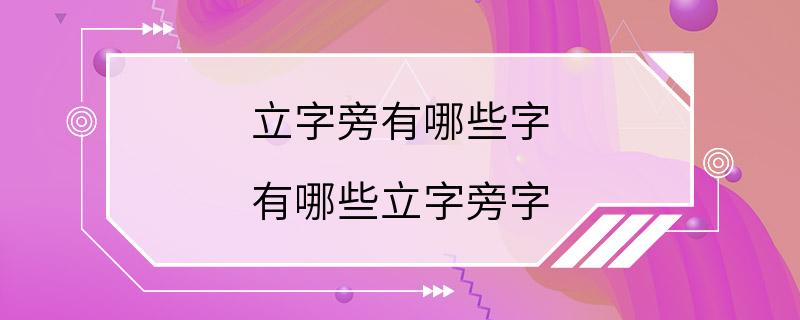 立字旁有哪些字

有哪些立字旁字